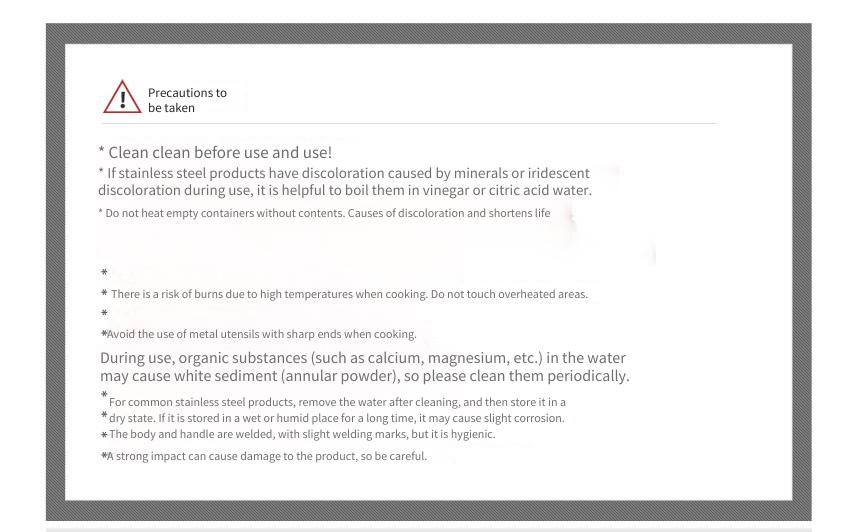 Precautions to be taken

* Clean clean before use and use!
* If stainless steel products have discoloration caused by minerals or iridescent discoloration during use, it is helpful to boil them in vinegar or citric acid water.
* Do not heat empty containers without contents. Causes of discoloration and shortens life

*
* There is a risk of burns due to high temperatures when cooking. Do not touch overheated areas.
*
*Avoid the use of metal utensils with sharp ends when cooking.
During use, organic substances (such as calcium, magnesium, etc.) in the water may cause white sediment (annular powder), so please clean them periodically.
* For common stainless steel products, remove the water after cleaning, and then store it in a
* dry state. If it is stored in a wet or humid place for a long time, it may cause slight corrosion.
* The body and handle are welded, with slight welding marks, but it is hygienic.
*A strong impact can cause damage to the product, so be careful.